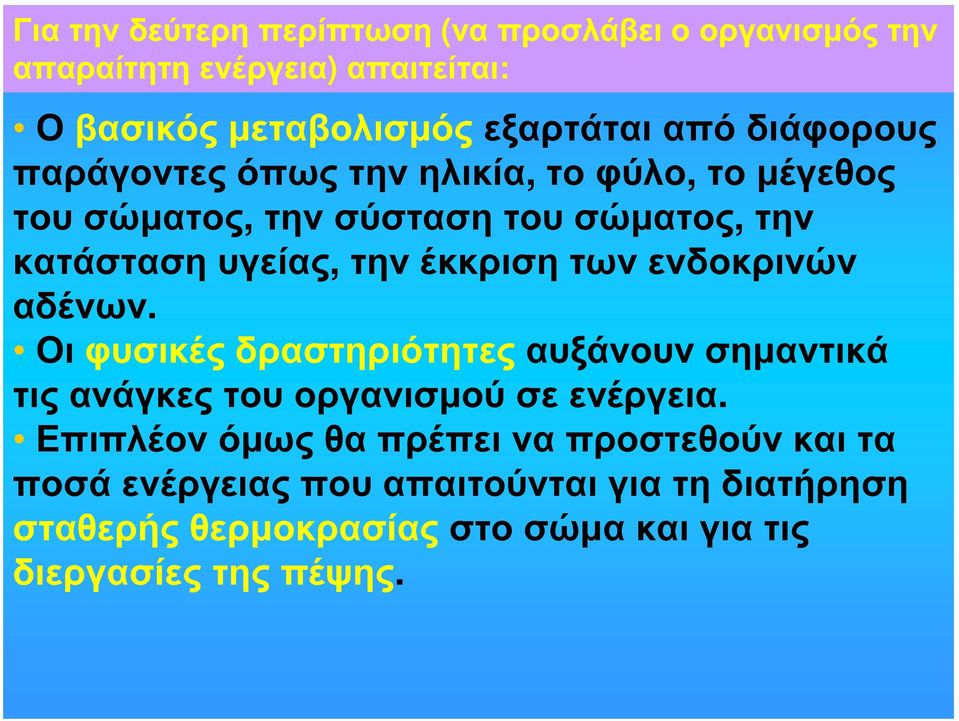 Για την δεύτερη περίπτωση (να προσλάβει ο οργανισμός την απαραίτητη ενέργεια) απαιτείται:

• Ο βασικός μεταβολισμός εξαρτάται από διάφορους παράγοντες όπως την ηλικία, το φύλο, το μέγεθος του σώματος, την σύσταση του σώματος, την κατάσταση υγείας, την έκκριση των ενδοκρινών αδένων.

• Οι φυσικές δραστηριότητες αυξάνουν σημαντικά τις ανάγκες του οργανισμού σε ενέργεια.

• Επιπλέον όμως θα πρέπει να προστεθούν και τα ποσά ενέργειας που απαιτούνται για τη διατήρηση σταθερής θερμοκρασίας στο σώμα και για τις διεργασίες της πέψης.